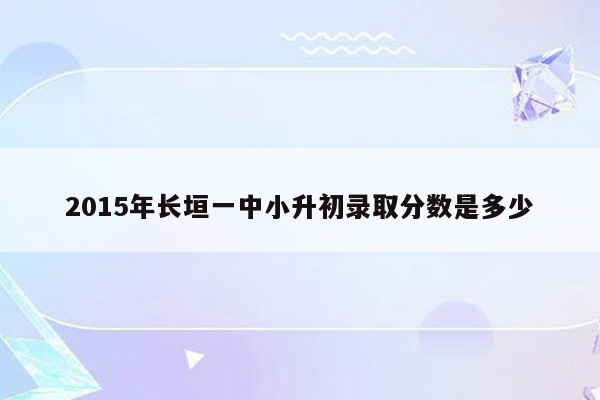 2015年长垣一中小升初录取分数是多少